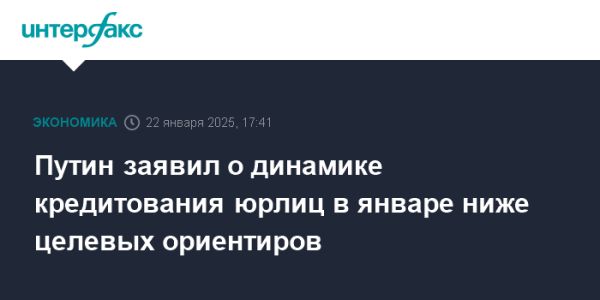 интерфакс

ЭКОНОМИКА 22 января 2025, 17:41

Путин заявил о динамике кредитования юрлиц в январе ниже целевых ориентиров